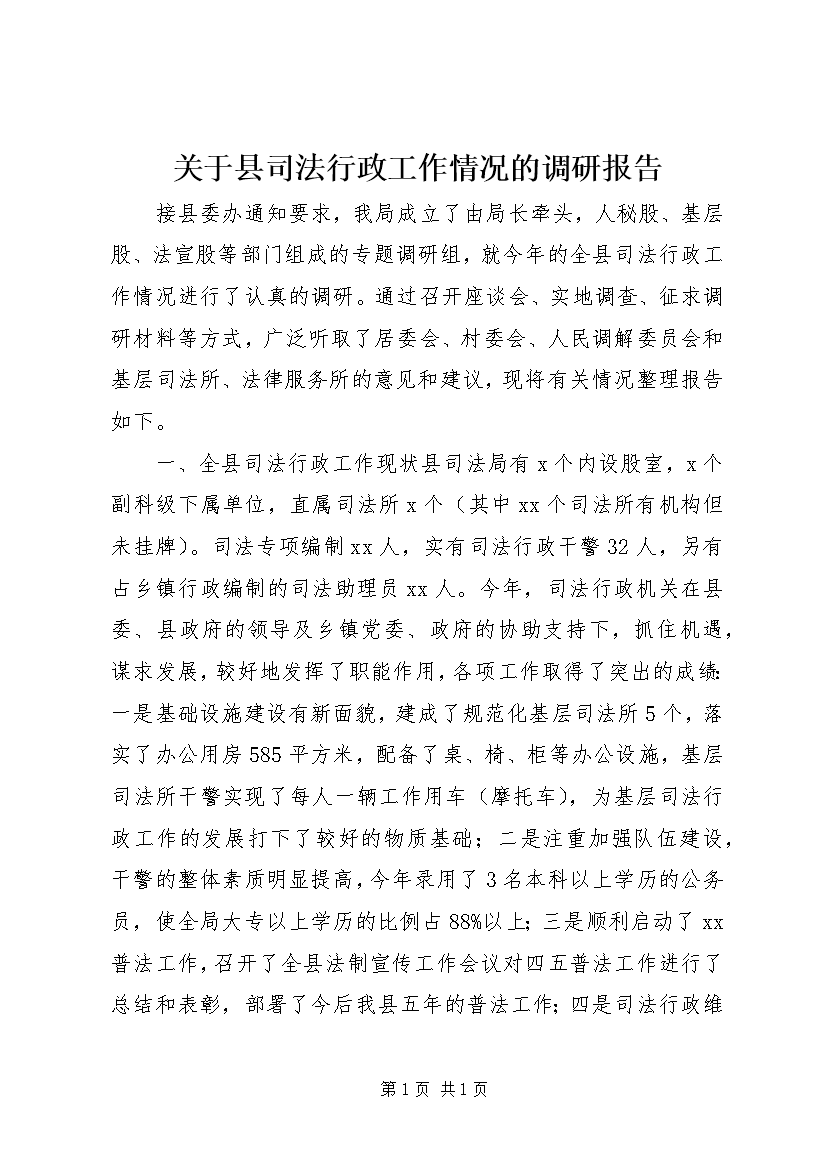 关于县司法行政工作情况的调研报告

接县委办通知要求，我局成立了由局长牵头，人秘股、基层股、法宣股等部门组成的专题调研组，就今年的全县司法行政工作情况进行了认真的调研。通过召开座谈会、实地调查、征求调研材料等方式，广泛听取了居委会、村委会、人民调解委员会和基层司法所、法律服务所的意见和建议，现将有关情况整理报告如下。

一、全县司法行政工作现状县司法局有 x 个内设股室，x 个副科级下属单位，直属司法所 x 个（其中 xx 个司法所有机构但未挂牌）。司法专项编制 xx 人，实有司法行政干警 32 人，另有占乡镇行政编制的司法助理员 xx 人。今年，司法行政机关在县委、县政府的领导及乡镇党委、政府的协助支持下，抓住机遇，谋求发展，较好地发挥了职能作用，各项工作取得了突出的成绩：一是基础设施建设有新面貌，建成了规范化基层司法所 5 个，落实了办公用房 585 平方米，配备了桌、椅、柜等办公设施，基层司法所干警实现了每人一辆工作用车（摩托车），为基层司法行政工作的发展打下了较好的物质基础；二是注重加强队伍建设，干警的整体素质明显提高，今年录用了 3 名本科以上学历的公务员，使全局大专以上学历的比例占 88%以上；三是顺利启动了 xx 普法工作，召开了全县法制宣传工作会议对四五普法工作进行了总结和表彰，部署了今后我县五年的普法工作；四是司法行政维

第 1 页 共 1 页